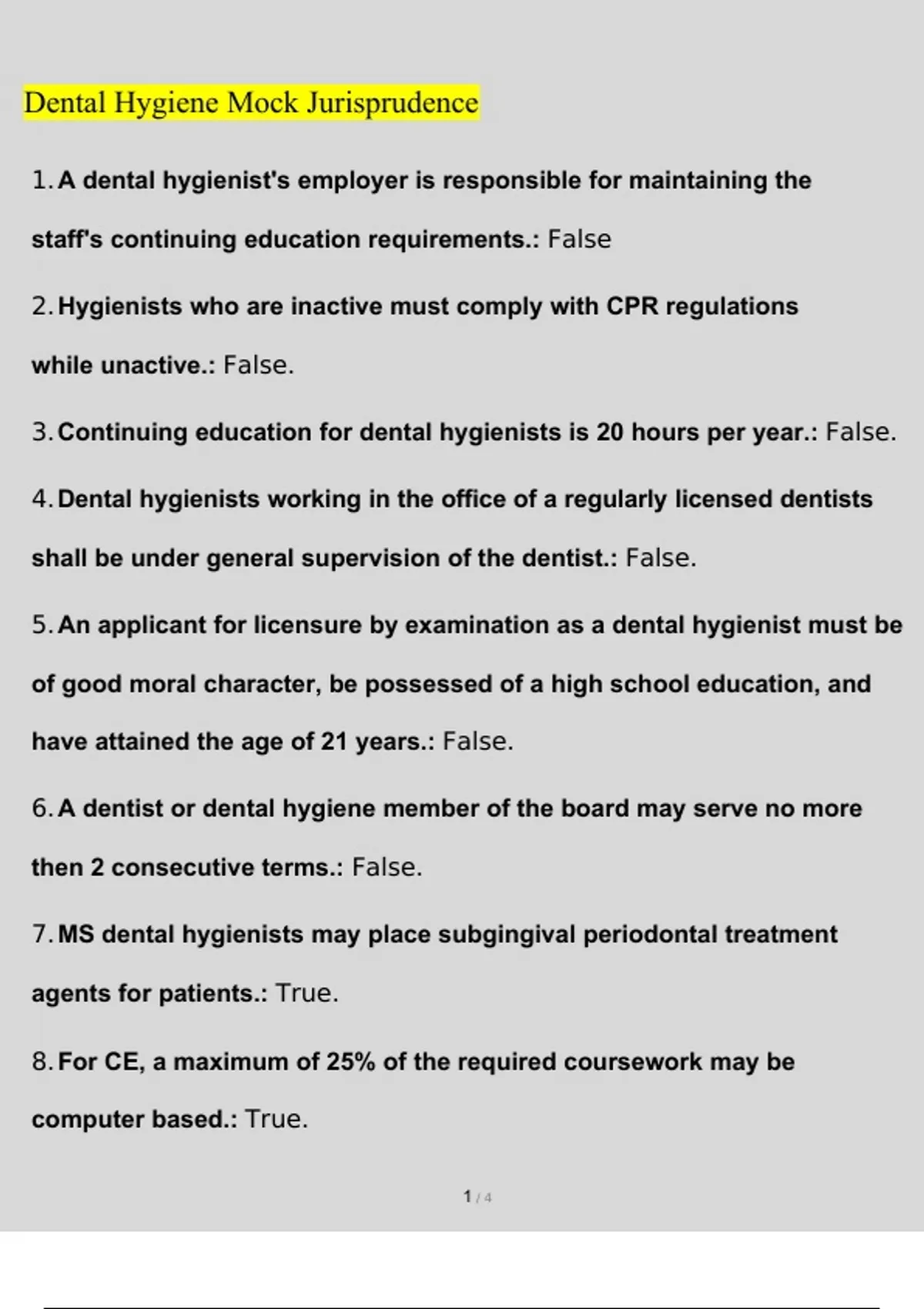 Dental Hygiene Mock Jurisprudence

1. A dental hygienist's employer is responsible for maintaining the staff's continuing education requirements.: False

2. Hygienists who are inactive must comply with CPR regulations while unactive.: False.

3. Continuing education for dental hygienists is 20 hours per year.: False.

4. Dental hygienists working in the office of a regularly licensed dentists shall be under general supervision of the dentist.: False.

5. An applicant for licensure by examination as a dental hygienist must be of good moral character, be possessed of a high school education, and have attained the age of 21 years.: False.

6. A dentist or dental hygiene member of the board may serve no more then 2 consecutive terms.: False.

7. MS dental hygienists may place subgingival periodontal treatment agents for patients.: True.

8. For CE, a maximum of 25% of the required coursework may be computer based.: True.

1 / 4